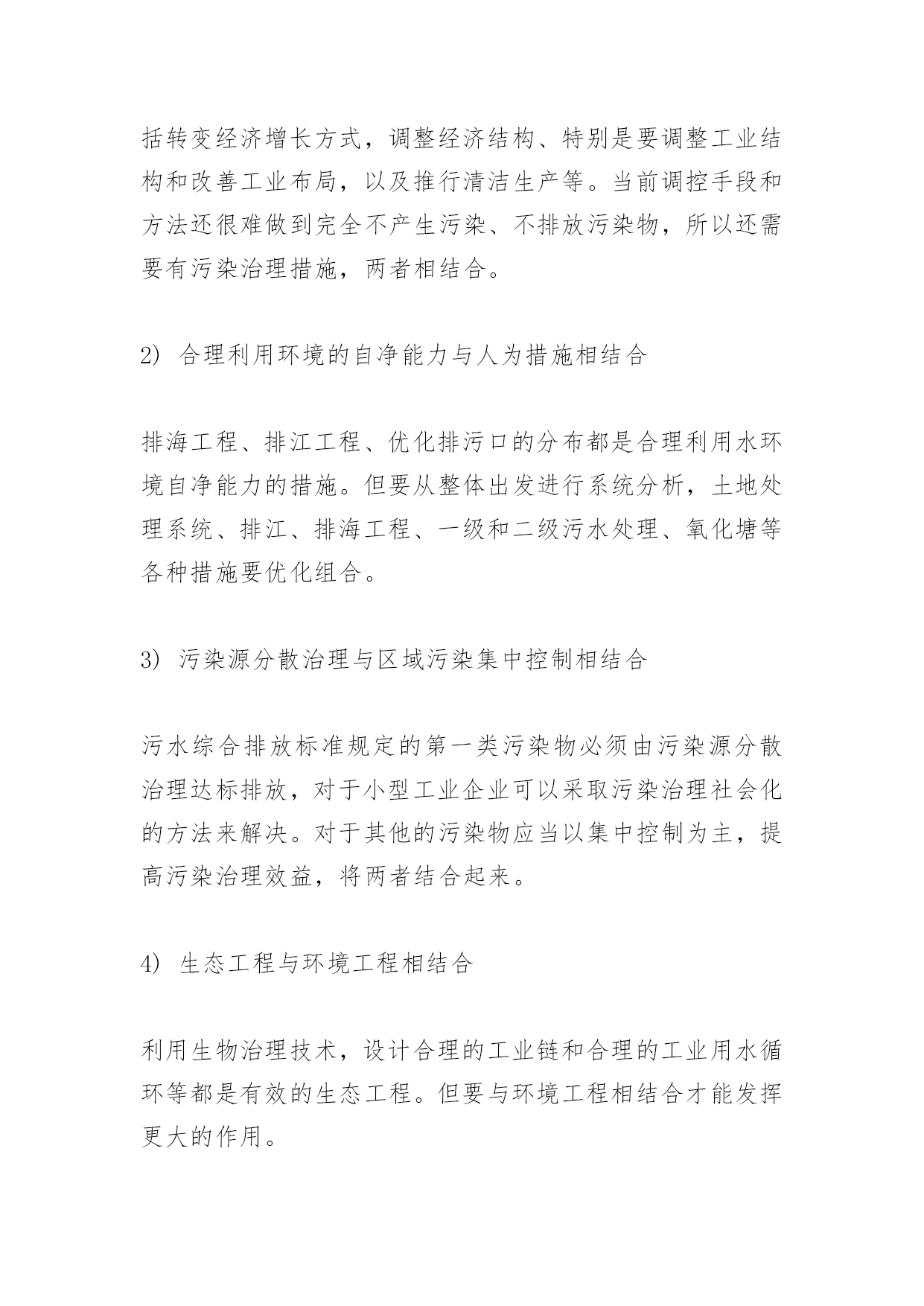 括转变经济增长方式，调整经济结构、特别是要调整工业结构和改善工业布局，以及推行清洁生产等。当前调控手段和方法还很难做到完全不产生污染、不排放污染物，所以还需要有污染治理措施，两者相结合。

2) 合理利用环境的自净能力与人为措施相结合

排海工程、排江工程、优化排污口的分布都是合理利用水环境自净能力的措施。但要从整体出发进行系统分析，土地处理系统、排江、排海工程、一级和二级污水处理、氧化塘等各种措施要优化组合。

3) 污染源分散治理与区域污染集中控制相结合

污水综合排放标准规定的第一类污染物必须由污染源分散治理达标排放，对于小型工业企业可以采取污染治理社会化的方法来解决。对于其他的污染物应当以集中控制为主，提高污染治理效益，将两者结合起来。

4) 生态工程与环境工程相结合

利用生物治理技术，设计合理的工业链和合理的工业用水循环等都是有效的生态工程。但要与环境工程相结合才能发挥更大的作用。